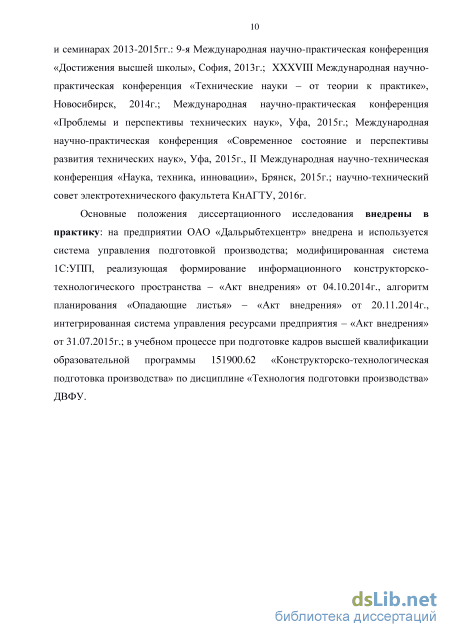 10

и семинарах 2013-2015гг.: 9-я Международная научно-практическая конференция «Достижения высшей школы», София, 2013г.; XXXVIII Международная научно-практическая конференция «Технические науки – от теории к практике», Новосибирск, 2014г.; Международная научно-практическая конференция «Проблемы и перспективы технических наук», Уфа, 2015г.; Международная научно-практическая конференция «Современное состояние и перспективы развития технических наук», Уфа, 2015г., II Международная научно-техническая конференция «Наука, техника, инновации», Брянск, 2015г.; научно-технический совет электротехнического факультета КнАГТУ, 2016г.

Основные положения диссертационного исследования внедрены в практику: на предприятии ОАО «Дальрыбтехцентр» внедрена и используется система управления подготовкой производства; модифицированная система 1С:УПП, реализующая формирование информационного конструкторско-технологического пространства – «Акт внедрения» от 04.10.2014г., алгоритм планирования «Опадающие листья» – «Акт внедрения» от 20.11.2014г., интегрированная система управления ресурсами предприятия – «Акт внедрения» от 31.07.2015г.; в учебном процессе при подготовке кадров высшей квалификации образовательной программы 151900.62 «Конструкторско-технологическая подготовка производства» по дисциплине «Технология подготовки производства» ДВФУ.

dsLib.net
библиотека диссертаций